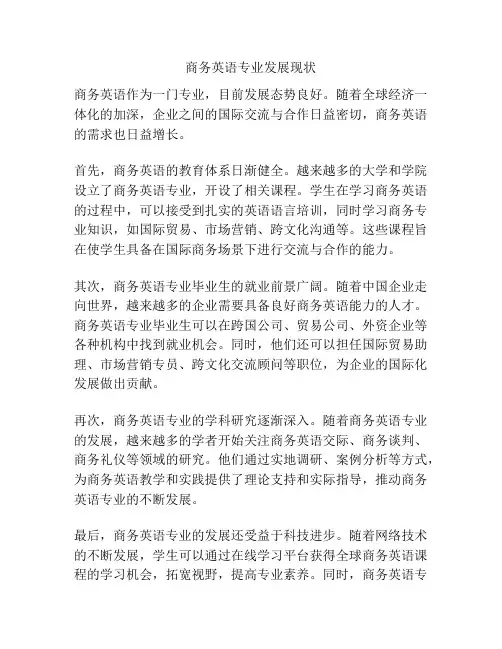 商务英语专业发展现状

商务英语作为一门专业，目前发展态势良好。随着全球经济一体化的加深，企业之间的国际交流与合作日益密切，商务英语的需求也日益增长。

首先，商务英语的教育体系日渐健全。越来越多的大学和学院设立了商务英语专业，开设了相关课程。学生在学习商务英语的过程中，可以接受到扎实的英语语言培训，同时学习商务专业知识，如国际贸易、市场营销、跨文化沟通等。这些课程旨在使学生具备在国际商务场景下进行交流与合作的能力。

其次，商务英语专业毕业生的就业前景广阔。随着中国企业走向世界，越来越多的企业需要具备良好商务英语能力的人才。商务英语专业毕业生可以在跨国公司、贸易公司、外资企业等各种机构中找到就业机会。同时，他们还可以担任国际贸易助理、市场营销专员、跨文化交流顾问等职位，为企业的国际化发展做出贡献。

再次，商务英语专业的学科研究逐渐深入。随着商务英语专业的发展，越来越多的学者开始关注商务英语交际、商务谈判、商务礼仪等领域的研究。他们通过实地调研、案例分析等方式，为商务英语教学和实践提供了理论支持和实际指导，推动商务英语专业的不断发展。

最后，商务英语专业的发展还受益于科技进步。随着网络技术的不断发展，学生可以通过在线学习平台获得全球商务英语课程的学习机会，拓宽视野，提高专业素养。同时，商务英语专